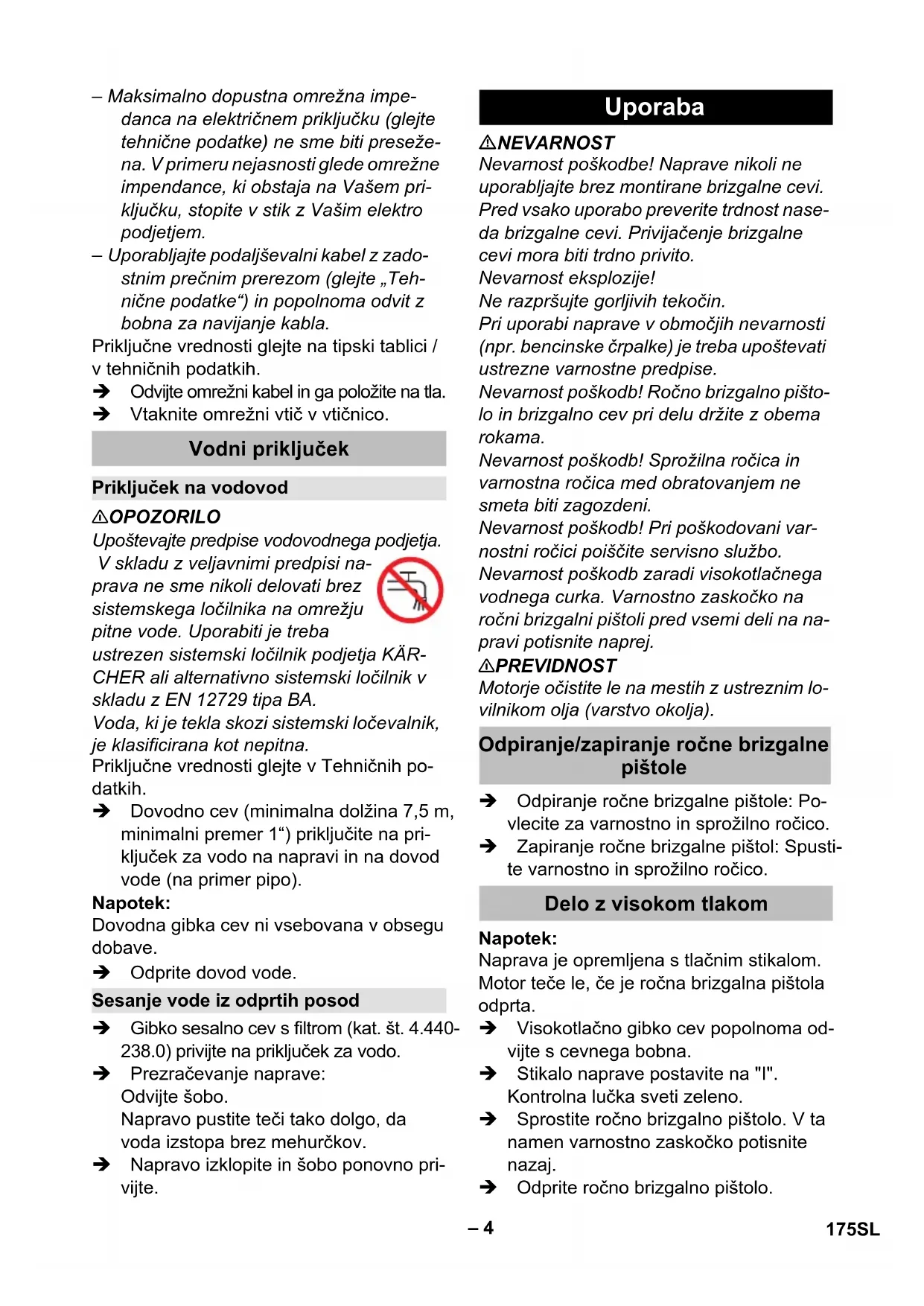 – Maksimalno dopustna omrežna impedanca na električnem priključku (glejte tehnične podatke) ne sme biti presežena. V primeru nejasnosti glede omrežne impendance, ki obstaja na Vašem priključku, stopite v stik z Vašim elektro podjetjem.
– Uporabljajte podaljševalni kabel z zadostnim prečnim prerezom (glejte „Tehnične podatke“) in popolnoma odvit z bobna za navijanje kabla.
Priključne vrednosti glejte na tipski tablici / v tehničnih podatkih.
➔ Odvijte omrežni kabel in ga položite na tla.
➔ Vtaknite omrežni vtič v vtičnico.

Vodni priključek

Priključek na vodovod

⚠OPOZORILO
Upoštevajte predpise vodovodnega podjetja.
V skladu z veljavnimi predpisi naprava ne sme nikoli delovati brez sistemskega ločilnika na omrežju pitne vode. Uporabiti je treba ustrezen sistemski ločilnik podjetja KÄRCHER ali alternativno sistemski ločilnik v skladu z EN 12729 tipa BA.
Voda, ki je tekla skozi sistemski ločevalnik, je klasificirana kot nepitna.
Priključne vrednosti glejte v Tehničnih podatkih.
➔ Dovodno cev (minimalna dolžina 7,5 m, minimalni premer 1“) priključite na priključek za vodo na napravi in na dovod vode (na primer pipo).
Napotek:
Dovodna gibka cev ni vsebovana v obsegu dobave.
➔ Odprite dovod vode.

Sesanje vode iz odprtih posod

➔ Gibko sesalno cev s filtrom (kat. št. 4.440-238.0) privijte na priključek za vodo.
➔ Prezračevanje naprave:
Odvijte šobo.
Napravo pustite teči tako dolgo, da voda izstopa brez mehurčkov.
➔ Napravo izklopite in šobo ponovno privijte.

Uporaba

⚠NEVARNOST
Nevarnost poškodbe! Naprave nikoli ne uporabljajte brez montirane brizgalne cevi. Pred vsako uporabo preverite trdnost naseda brizgalne cevi. Privijačenje brizgalne cevi mora biti trdno privito.
Nevarnost eksplozije!
Ne razpršujte gorljivih tekočin.
Pri uporabi naprave v območjih nevarnosti (npr. bencinske črpalke) je treba upoštevati ustrezne varnostne predpise.
Nevarnost poškodb! Ročno brizgalno pištolo in brizgalno cev pri delu držite z obema rokama.
Nevarnost poškodb! Sprožilna ročica in varnostna ročica med obratovanjem ne smeta biti zagozdeni.
Nevarnost poškodb! Pri poškodovani varnostni ročici poiščite servisno službo.
Nevarnost poškodb zaradi visokotlačnega vodnega curka. Varnostno zaskočko na ročni brizgalni pištoli pred vsemi deli na napravi potisnite naprej.
⚠PREVIDNOST
Motorje očistite le na mestih z ustreznim lovilnikom olja (varstvo okolja).

Odpiranje/zapiranje ročne brizgalne pištole

➔ Odpiranje ročne brizgalne pištole: Povlecite za varnostno in sprožilno ročico.
➔ Zapiranje ročne brizgalne pištol: Spustite varnostno in sprožilno ročico.

Delo z visokom tlakom

Napotek:
Naprava je opremljena s tlačnim stikalom. Motor teče le, če je ročna brizgalna pištola odprta.
➔ Visokotlačno gibko cev popolnoma odvijte s cevnega bobna.
➔ Stikalo naprave postavite na "I". Kontrolna lučka sveti zeleno.
➔ Sprostite ročno brizgalno pištolo. V ta namen varnostno zaskočko potisnite nazaj.
➔ Odprite ročno brizgalno pištolo.

– 4

175SL